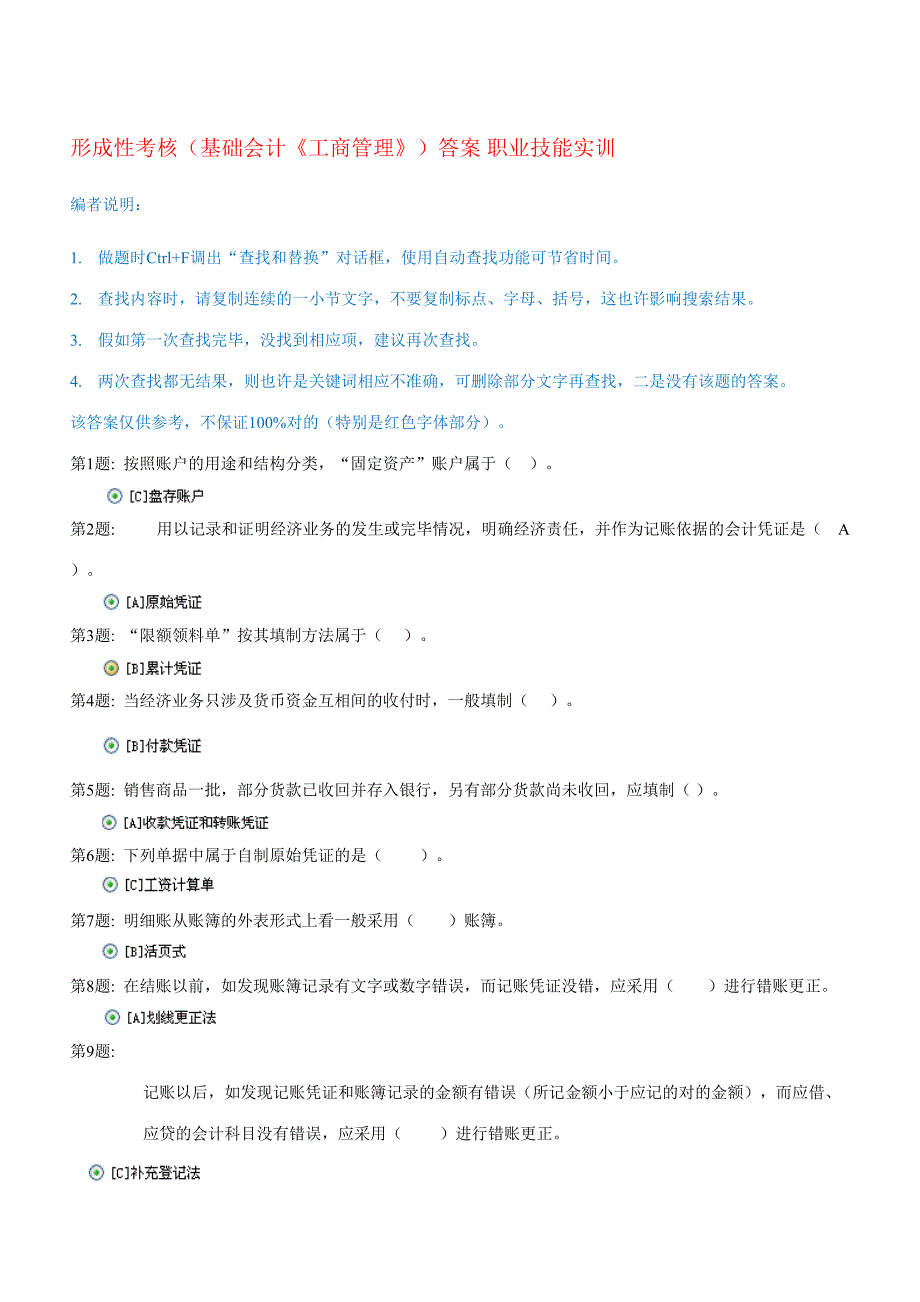 形成性考核（基础会计《工商管理》）答案 职业技能实训

编者说明：

1. 做题时Ctrl+F调出“查找和替换”对话框，使用自动查找功能可节省时间。

2. 查找内容时，请复制连续的一小节文字，不要复制标点、字母、括号，这也许影响搜索结果。

3. 假如第一次查找完毕，没找到相应项，建议再次查找。

4. 两次查找都无结果，则也许是关键词相应不准确，可删除部分文字再查找，二是没有该题的答案。

该答案仅供参考，不保证100%对的（特别是红色字体部分）。

第1题: 按照账户的用途和结构分类，“固定资产”账户属于（ ）。

[C]盘存账户

第2题: 用以记录和证明经济业务的发生或完毕情况，明确经济责任，并作为记账依据的会计凭证是（ A ）。

[A]原始凭证

第3题: “限额领料单”按其填制方法属于（ ）。

[B]累计凭证

第4题: 当经济业务只涉及货币资金互相间的收付时，一般填制（ ）。

[B]付款凭证

第5题: 销售商品一批，部分货款已收回并存入银行，另有部分货款尚未收回，应填制（ ）。

[A]收款凭证和转账凭证

第6题: 下列单据中属于自制原始凭证的是（ ）。

[C]工资计算单

第7题: 明细账从账簿的外表形式上看一般采用（ ）账簿。

[B]活页式

第8题: 在结账以前，如发现账簿记录有文字或数字错误，而记账凭证没错，应采用（ ）进行错账更正。

[A]划线更正法

第9题:

记账以后，如发现记账凭证和账簿记录的金额有错误（所记金额小于应记的对的金额），而应借、应贷的会计科目没有错误，应采用（ ）进行错账更正。

[C]补充登记法